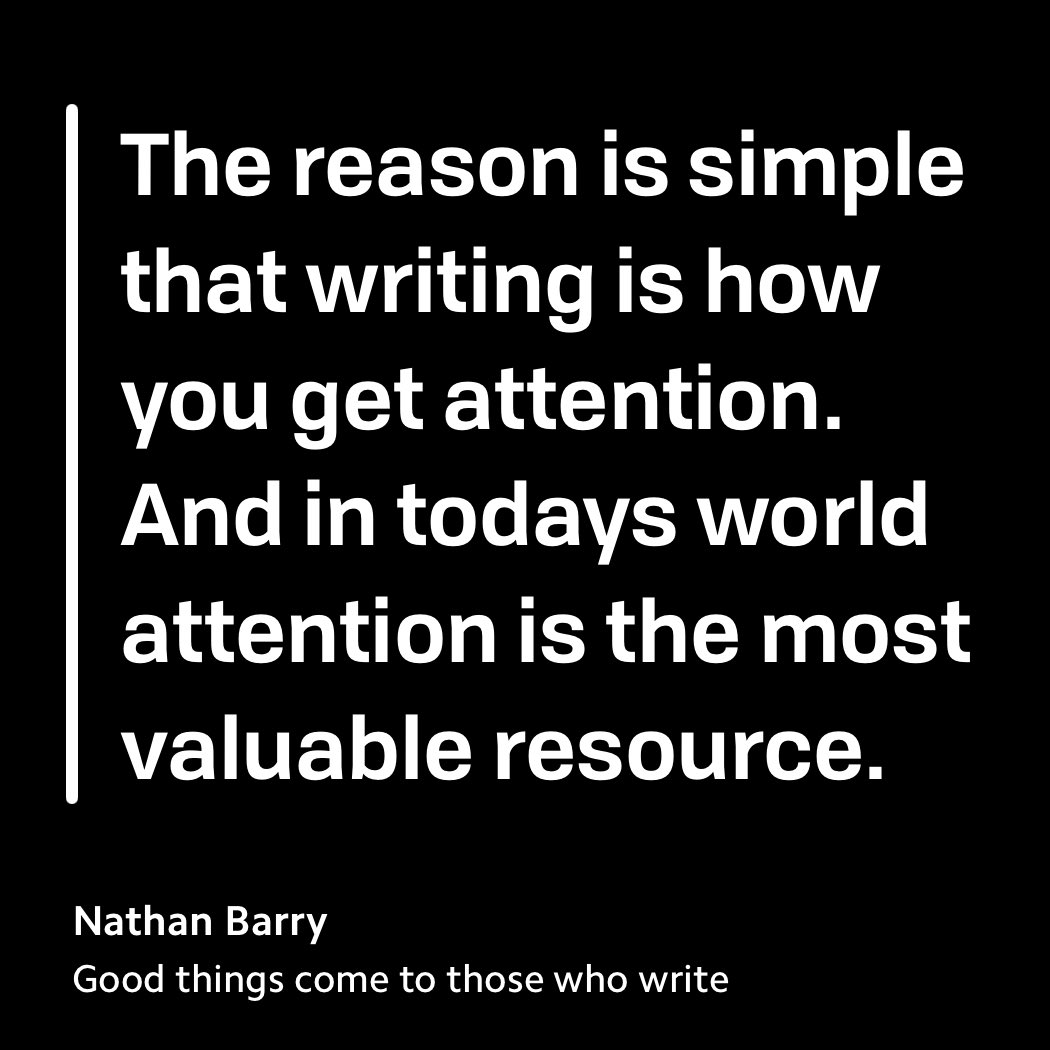 The reason is simple that writing is how you get attention. And in todays world attention is the most valuable resource.

Nathan Barry
Good things come to those who write